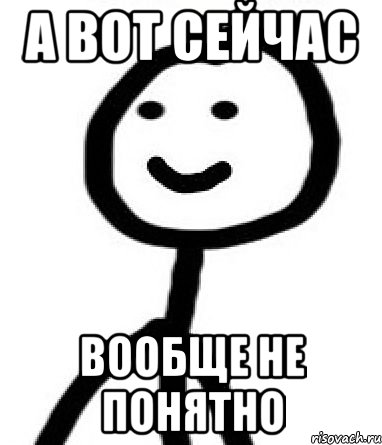 А ВОТ СЕЙЧАС

ВООБЩЕ НЕ ПОНЯТНО

risovach.ru